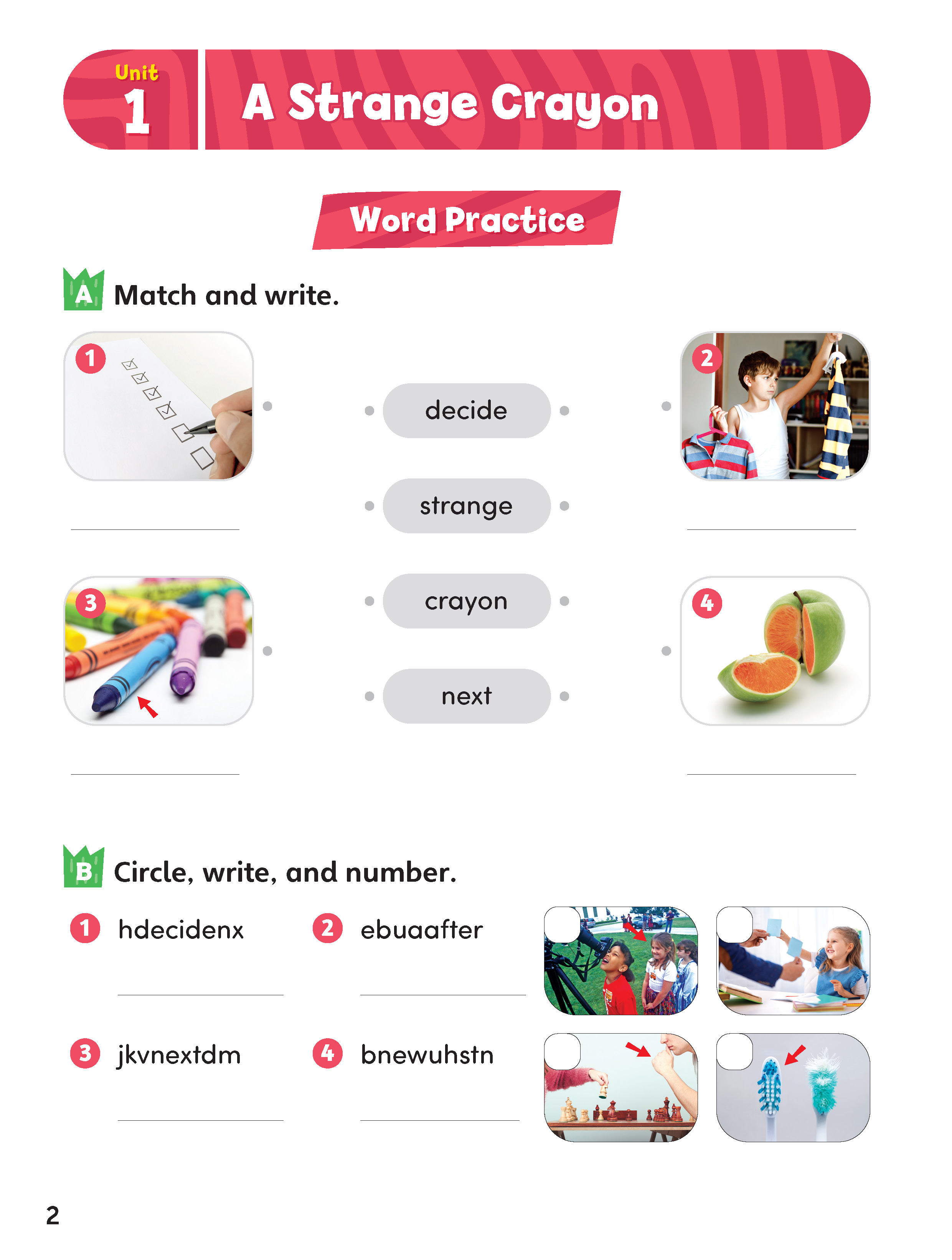 Unit 1

A Strange Crayon

Word Practice

A Match and write.

1

2

decide

strange

crayon

next

3

4

B Circle, write, and number.

1 hdecidenx

2 ebuaafter

3 jkvnextdm

4 bnewuhstn

2